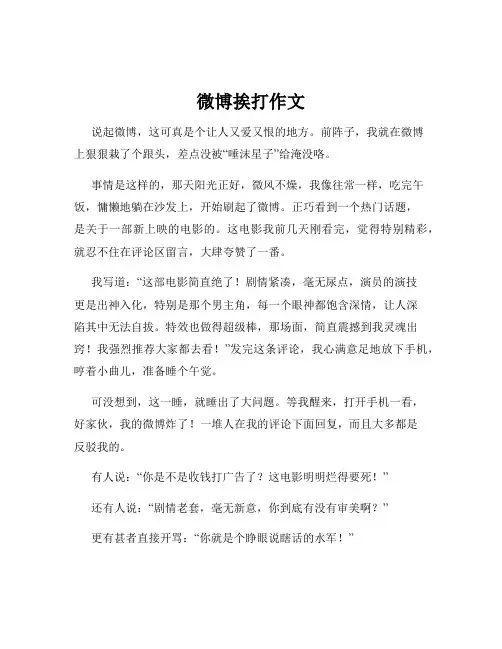 微博挨打作文

说起微博，这可真是个让人又爱又恨的地方。前阵子，我就在微博上狠狠栽了个跟头，差点没被“唾沫星子”给淹没咯。

事情是这样的，那天阳光正好，微风不燥，我像往常一样，吃完午饭，慵懒地躺在沙发上，开始刷起了微博。正巧看到一个热门话题，是关于一部新上映的电影的。这电影我前几天刚看完，觉得特别精彩，就忍不住在评论区留言，大肆夸赞了一番。

我写道：“这部电影简直绝了！剧情紧凑，毫无尿点，演员的演技更是出神入化，特别是那个男主角，每一个眼神都饱含深情，让人深陷其中无法自拔。特效也做得超级棒，那场面，简直震撼到我灵魂出窍！我强烈推荐大家都去看！”发完这条评论，我心满意足地放下手机，哼着小曲儿，准备睡个午觉。

可没想到，这一睡，就睡出了大问题。等我醒来，打开手机一看，好家伙，我的微博炸了！一堆人在我的评论下面回复，而且大多都是反驳我的。

有人说：“你是不是收钱打广告了？这电影明明烂得要死！”

还有人说：“剧情老套，毫无新意，你到底有没有审美啊？”

更有甚者直接开骂：“你就是个睁眼说瞎话的水军！”